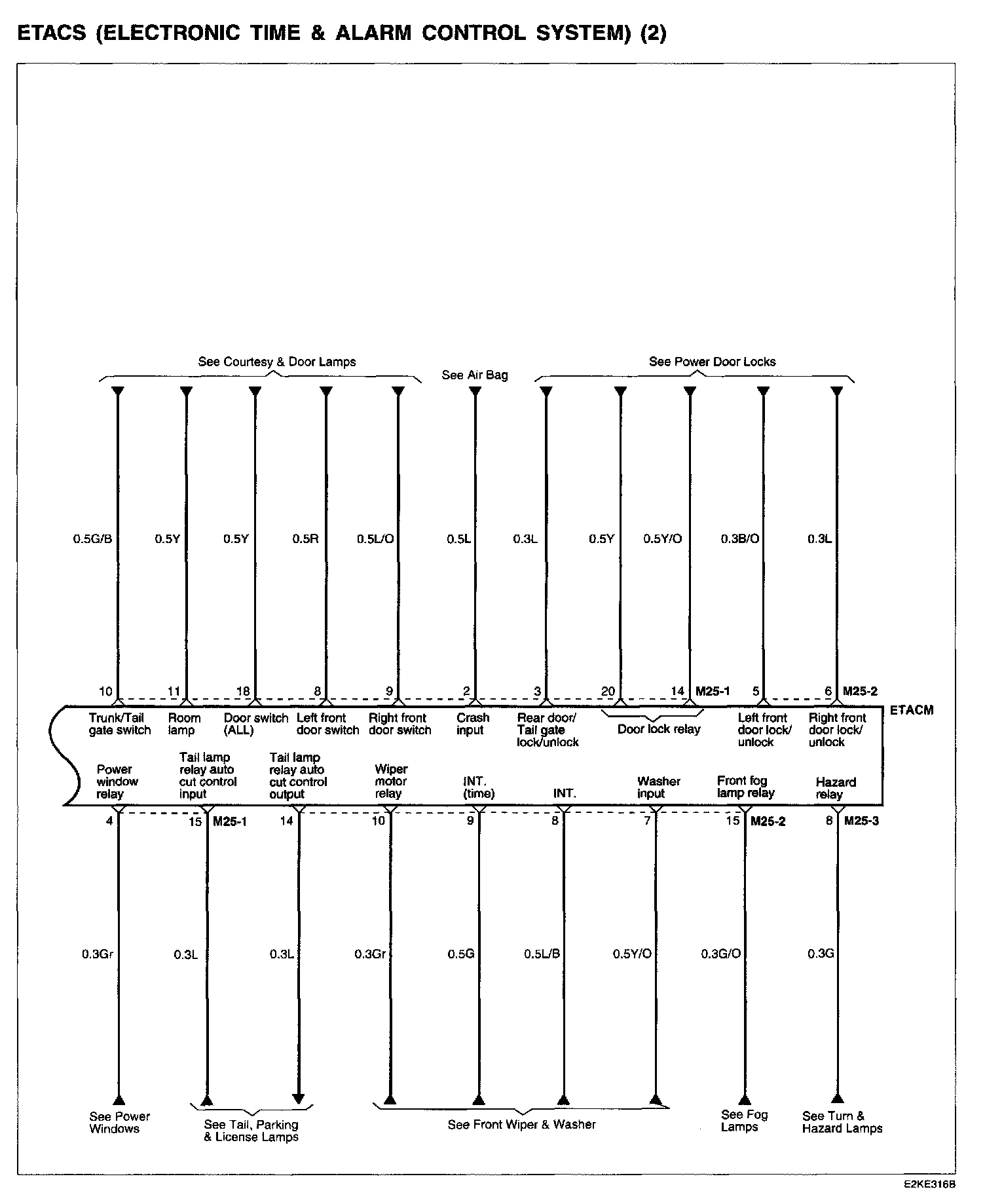 ETACS (ELECTRONIC TIME & ALARM CONTROL SYSTEM) (2)

See Courtesy & Door Lamps

See Air Bag

See Power Door Locks

0.5G/B

0.5Y

0.5Y

0.5R

0.5L/O

0.5L

0.3L

0.5Y

0.5Y/O

0.3B/O

0.3L

10

11

18

8

9

2

3

20

14

M25-1

5

6

M25-2

ETACM

Trunk/Tail gate switch

Room lamp

Door switch (ALL)

Left front door switch

Right front door switch

Crash input

Rear door/ Tail gate lock/unlock

Door lock relay

Left front door lock/ unlock

Right front door lock/ unlock

Power window relay

Tail lamp relay auto cut control input

Tail lamp relay auto cut control output

Wiper motor relay

INT. (time)

INT.

Washer input

Front fog lamp relay

Hazard relay

4

15

M25-1

14

10

9

8

7

15

M25-2

8

M25-3

0.3Gr

0.3L

0.3L

0.3Gr

0.5G

0.5L/B

0.5Y/O

0.3G/O

0.3G

See Power Windows

See Tail, Parking & License Lamps

See Front Wiper & Washer

See Fog Lamps

See Turn & Hazard Lamps

E2KE316B